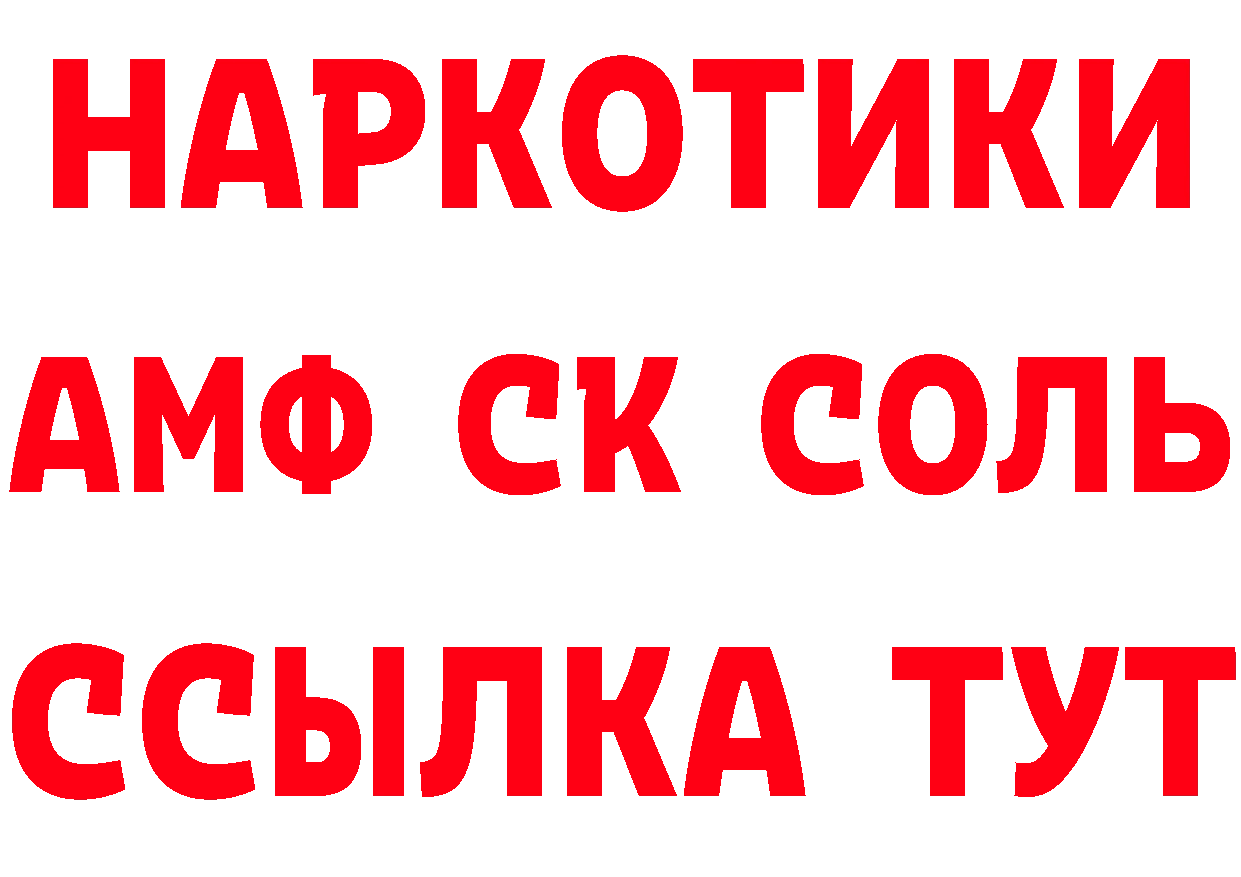 НАРКОТИКИ

АМФ СК СОЛЬ

ССЫЛКА ТУТ